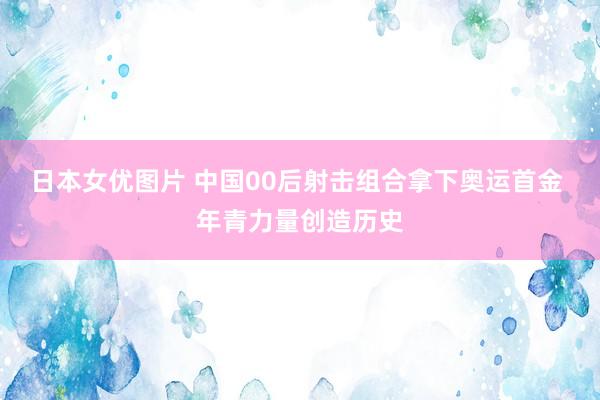 日本女优图片 中国00后射击组合拿下奥运首金 年青力量创造历史